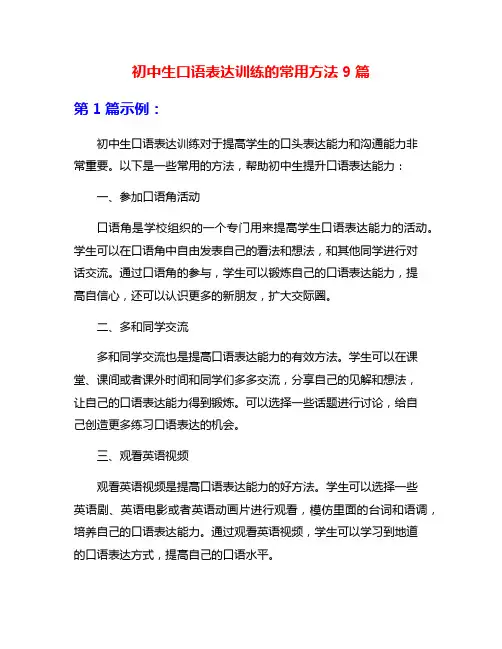 初中生口语表达训练的常用方法 9 篇

第 1 篇示例：

初中生口语表达训练对于提高学生的口头表达能力和沟通能力非常重要。以下是一些常用的方法，帮助初中生提升口语表达能力：

一、参加口语角活动

口语角是学校组织的一个专门用来提高学生口语表达能力的活动。学生可以在口语角中自由发表自己的看法和想法，和其他同学进行对话交流。通过口语角的参与，学生可以锻炼自己的口语表达能力，提高自信心，还可以认识更多的新朋友，扩大交际圈。

二、多和同学交流

多和同学交流也是提高口语表达能力的有效方法。学生可以在课堂、课间或者课外时间和同学们多多交流，分享自己的见解和想法，让自己的口语表达能力得到锻炼。可以选择一些话题进行讨论，给自己创造更多练习口语表达的机会。

三、观看英语视频

观看英语视频是提高口语表达能力的好方法。学生可以选择一些英语剧、英语电影或者英语动画片进行观看，模仿里面的台词和语调，培养自己的口语表达能力。通过观看英语视频，学生可以学习到地道的口语表达方式，提高自己的口语水平。